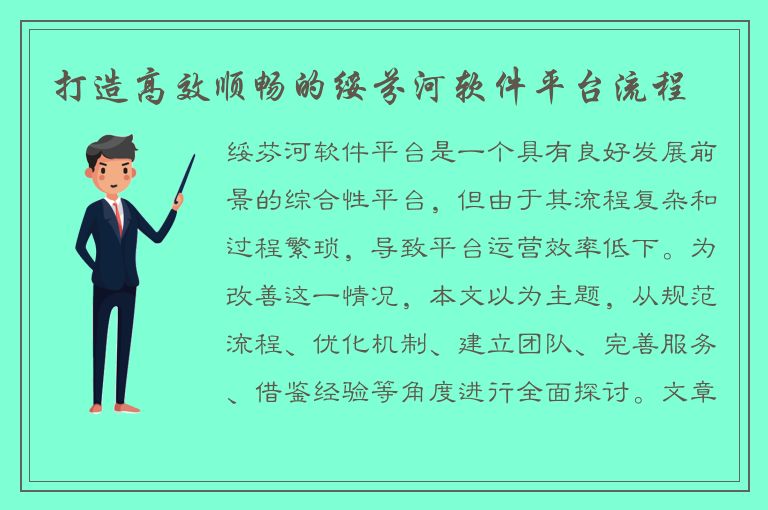 打造高效顺畅的绥芬河软件平台流程

绥芬河软件平台是一个具有良好发展前景的综合性平台，但由于其流程复杂和过程繁琐，导致平台运营效率低下。为改善这一情况，本文以为主题，从规范流程、优化机制、建立团队、完善服务、借鉴经验等角度进行全面探讨。文章